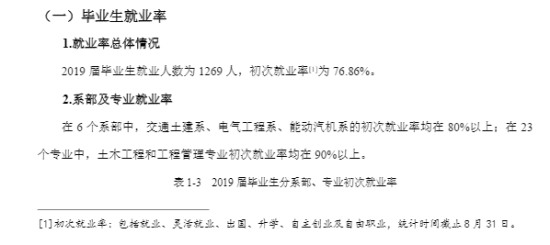 （一）毕业生就业率

1.就业率总体情况

2019 届毕业生就业人数为 1269 人，初次就业率[1]为 76.86%。

2.系部及专业就业率

在 6 个系部中，交通土建系、电气工程系、能动汽机系的初次就业率均在 80%以上；在 23 个专业中，土木工程和工程管理专业初次就业率均在 90%以上。

表 1-3　2019 届毕业生分系部、专业初次就业率

[1]初次就业率：包括就业、灵活就业、出国、升学、自主创业及自由职业，统计时间截止 8 月 31 日。